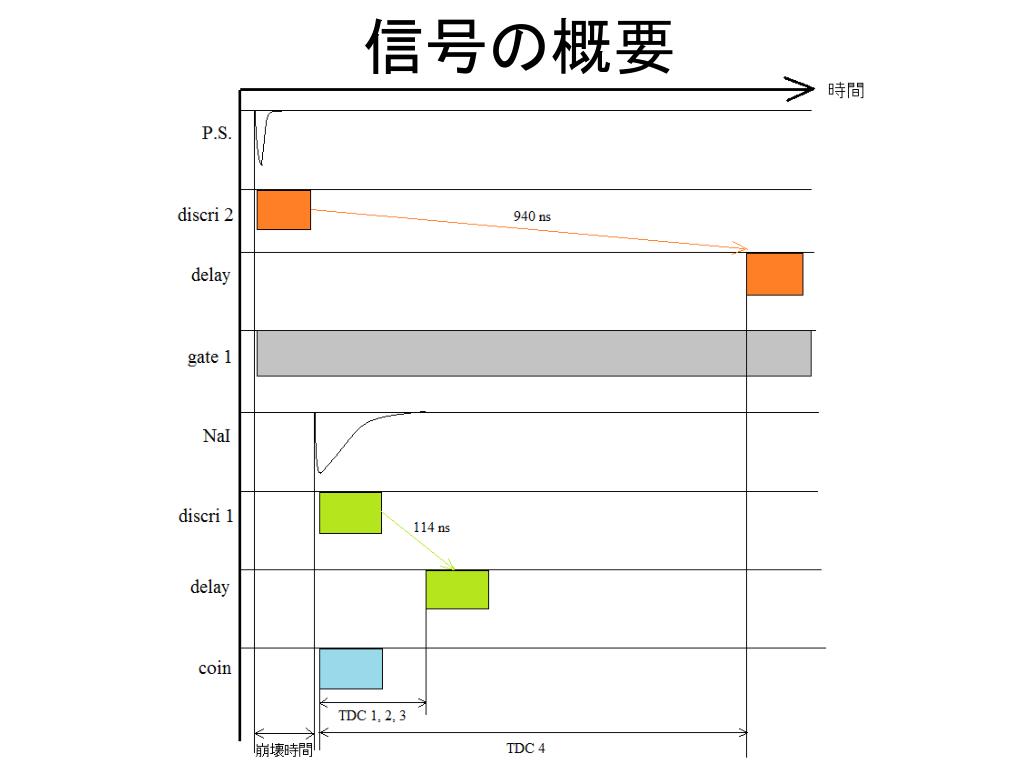 信号の概要

時間

P.S.

discri 2

940 ns

delay

gate 1

NaI

discri 1

114 ns

delay

coin

TDC 1, 2, 3

崩壊時間

TDC 4